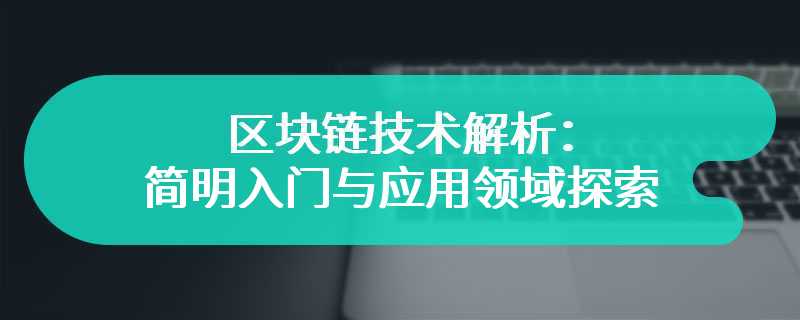 区块链技术解析：
简明入门与应用领域探索